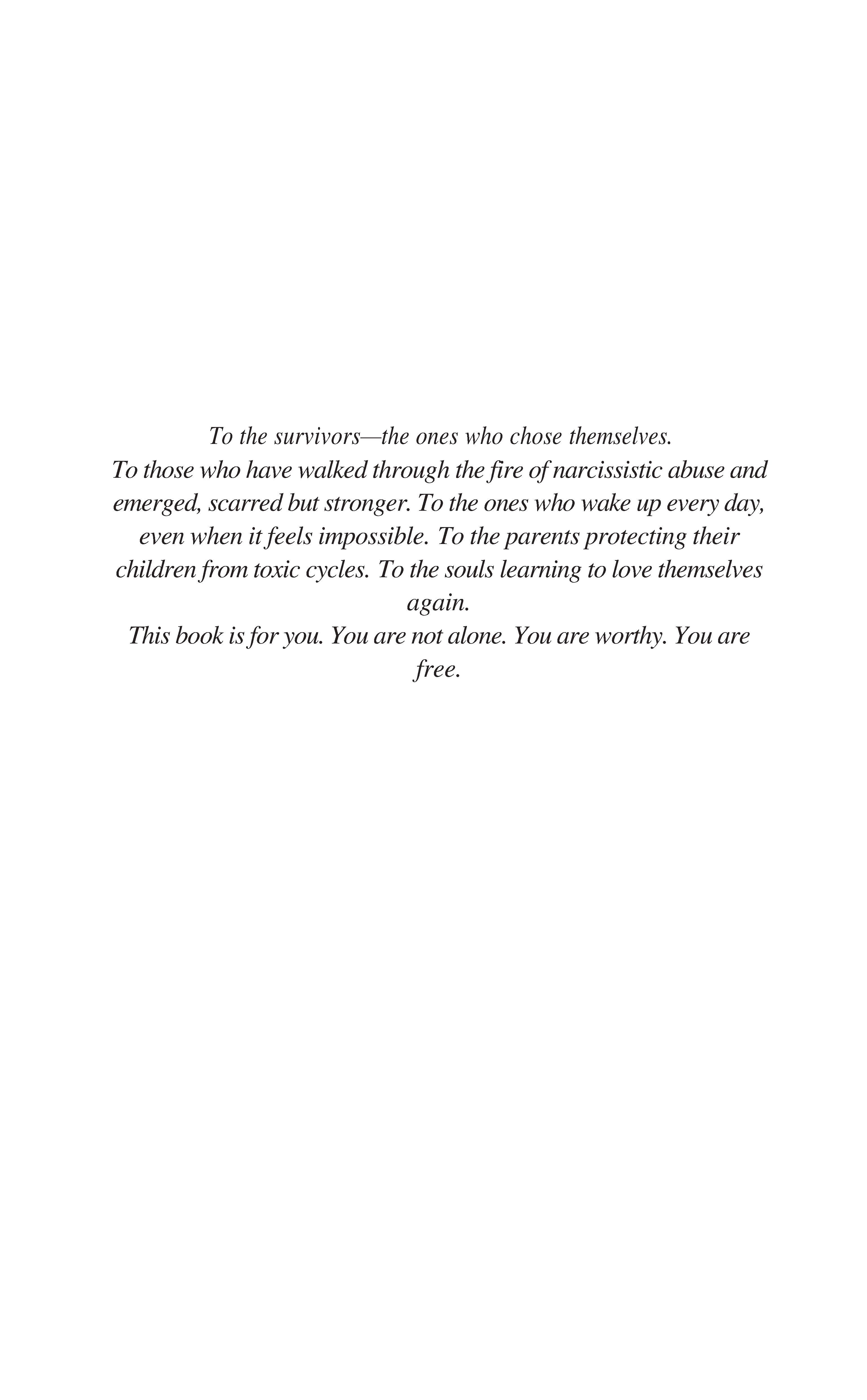 To the survivors—the ones who chose themselves.

To those who have walked through the fire of narcissistic abuse and emerged, scarred but stronger. To the ones who wake up every day, even when it feels impossible. To the parents protecting their children from toxic cycles. To the souls learning to love themselves again.

This book is for you. You are not alone. You are worthy. You are free.